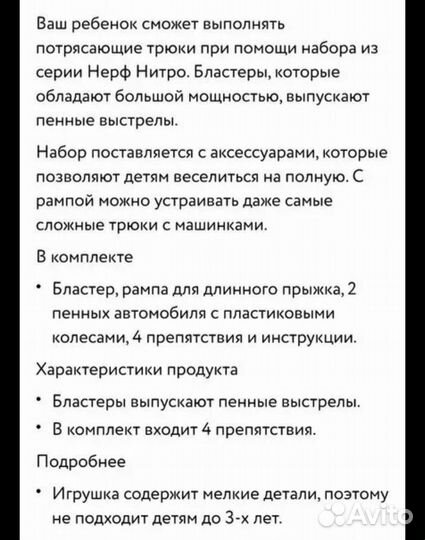 Ваш ребенок сможет выполнять потрясающие трюки при помощи набора из серии Нерф Нитро. Бластеры, которые обладают большой мощностью, выпускают пенные выстрелы.

Набор поставляется с аксессуарами, которые позволяют детям веселиться на полную. С рампой можно устраивать даже самые сложные трюки с машинками.

В комплекте

• Бластер, рампа для длинного прыжка, 2 пенных автомобиля с пластиковыми колесами, 4 препятствия и инструкции.

Характеристики продукта

• Бластеры выпускают пенные выстрелы.
• В комплект входит 4 препятствия.

Подробнее

• Игрушка содержит мелкие детали, поэтому не подходит детям до 3-х лет.

Avito